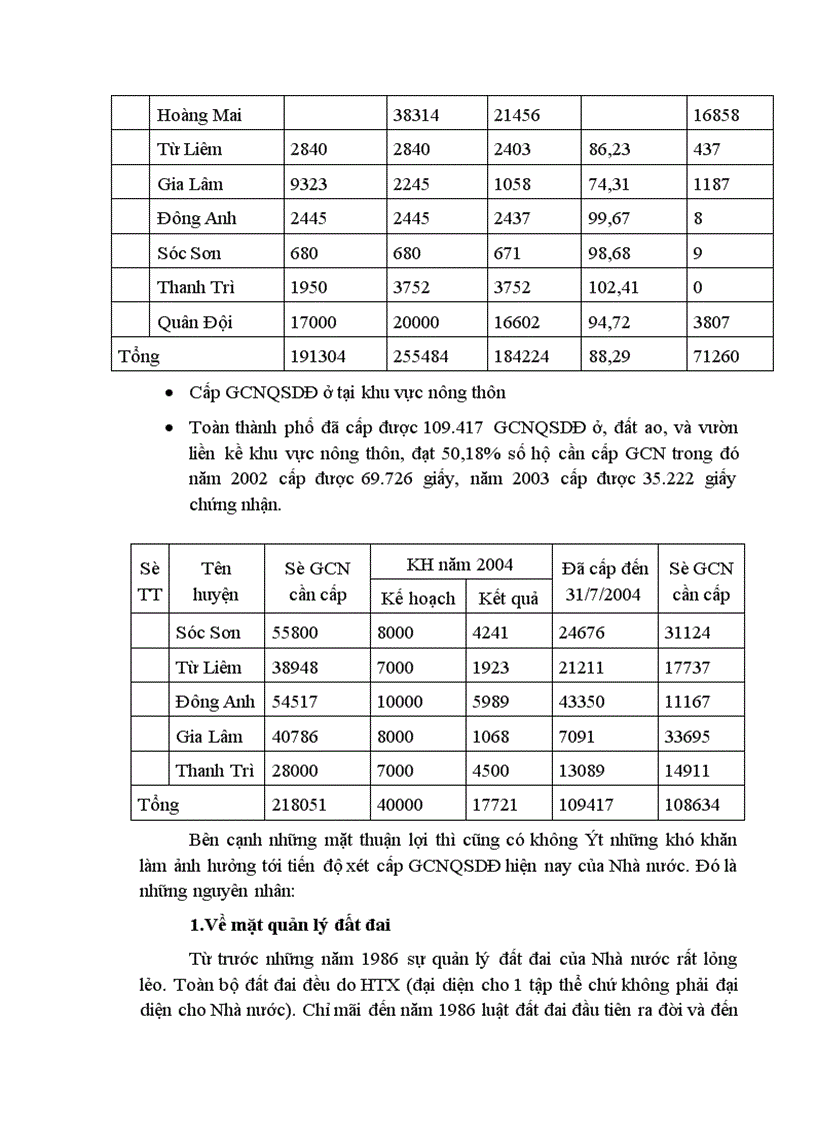 | | Hoàng Mai | | 38314 | 21456 | | 16858 |
|---|---|---|---|---|---|---|
| | Từ Liêm | 2840 | 2840 | 2403 | 86,23 | 437 |
| | Gia Lâm | 9323 | 2245 | 1058 | 74,31 | 1187 |
| | Đông Anh | 2445 | 2445 | 2437 | 99,67 | 8 |
| | Sóc Sơn | 680 | 680 | 671 | 98,68 | 9 |
| | Thanh Trì | 1950 | 3752 | 3752 | 102,41 | 0 |
| | Quân Đội | 17000 | 20000 | 16602 | 94,72 | 3807 |
| Tổng | | 191304 | 255484 | 184224 | 88,29 | 71260 |

• Cấp GCNQSDĐ ở tại khu vực nông thôn

• Toàn thành phố đã cấp được 109.417 GCNQSDĐ ở, đất ao, và vườn liền kề khu vực nông thôn, đạt 50,18% số hộ cần cấp GCN trong đó năm 2002 cấp được 69.726 giấy, năm 2003 cấp được 35.222 giấy chứng nhận.

| Sè TT | Tên huyện | Sè GCN cần cấp | KH năm 2004 Kế hoạch | KH năm 2004 Kết quả | Đã cấp đến 31/7/2004 | Sè GCN cần cấp |
|---|---|---|---|---|---|---|
| | Sóc Sơn | 55800 | 8000 | 4241 | 24676 | 31124 |
| | Từ Liêm | 38948 | 7000 | 1923 | 21211 | 17737 |
| | Đông Anh | 54517 | 10000 | 5989 | 43350 | 11167 |
| | Gia Lâm | 40786 | 8000 | 1068 | 7091 | 33695 |
| | Thanh Trì | 28000 | 7000 | 4500 | 13089 | 14911 |
| Tổng | | 218051 | 40000 | 17721 | 109417 | 108634 |

Bên cạnh những mặt thuận lợi thì cũng có không Ýt những khó khăn làm ảnh hưởng tới tiến độ xét cấp GCNQSDĐ hiện nay của Nhà nước. Đó là những nguyên nhân:

1.Về mặt quản lý đất đai

Từ trước những năm 1986 sự quản lý đất đai của Nhà nước rất lỏng lẻo. Toàn bộ đất đai đều do HTX (đại diện cho 1 tập thể chứ không phải đại diện cho Nhà nước). Chỉ mãi đến năm 1986 luật đất đai đầu tiên ra đời và đến